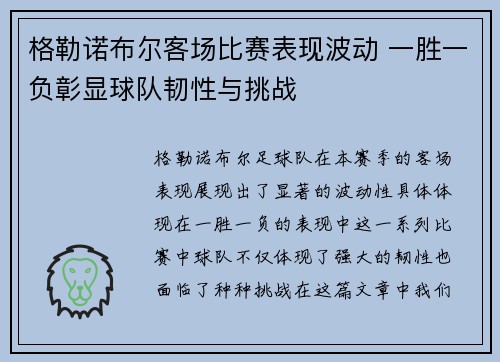 格勒诺布尔客场比赛表现波动 一胜一负彰显球队韧性与挑战

格勒诺布尔足球队在本赛季的客场表现展现出了显著的波动性具体体现在一胜一负的表现中这一系列比赛中球队不仅体现了强大的韧性也面临了种种挑战在这篇文章中我们